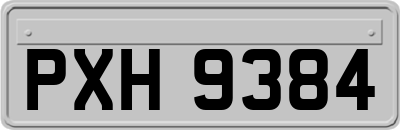 PXH 9384